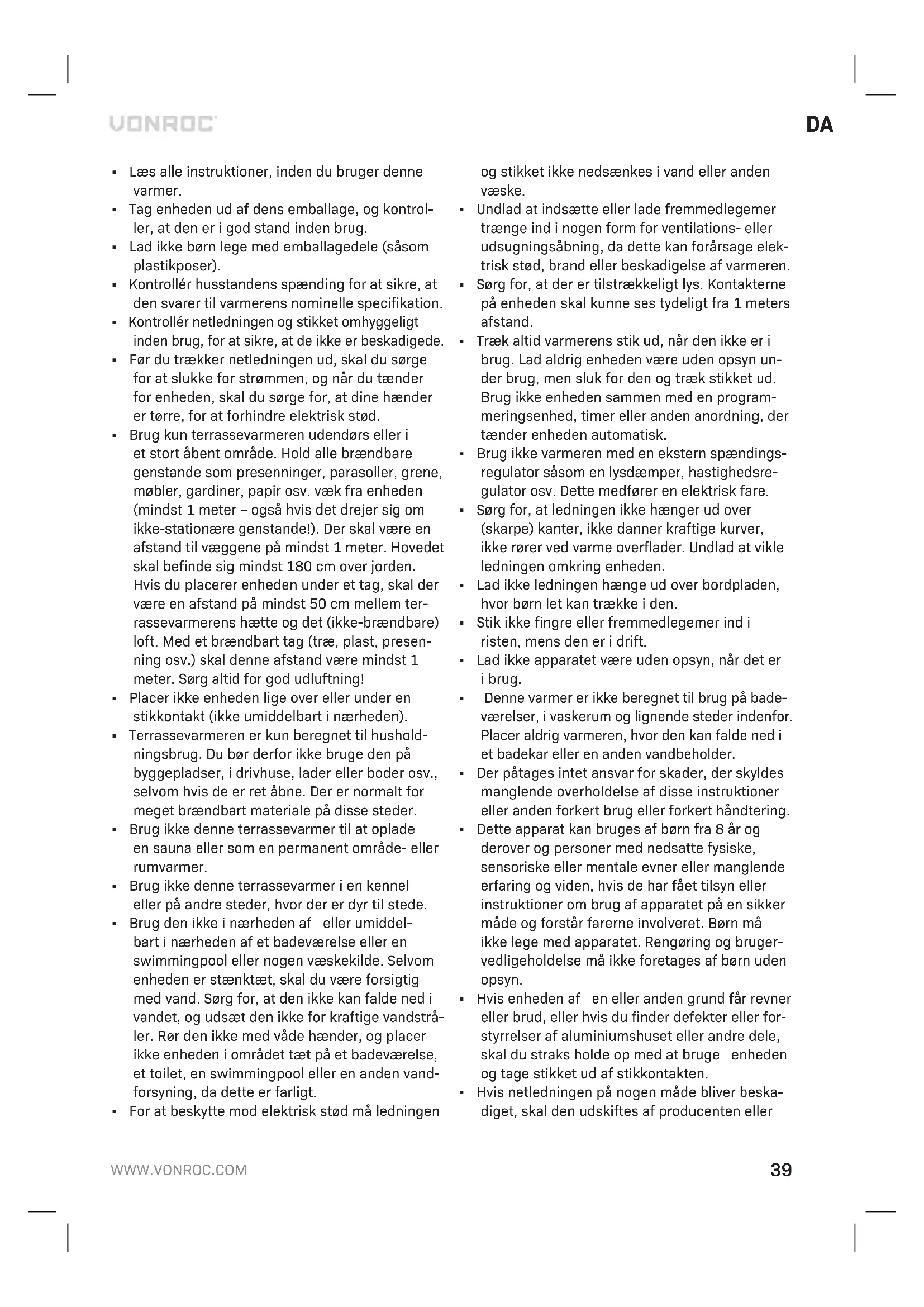 VONROC

DA

- Læs alle instruktioner, inden du bruger denne varmer.
- Tag enheden ud af dens emballage, og kontroller, at den er i god stand inden brug.
- Lad ikke børn lege med emballagedele (såsom plastikposer).
- Kontrollér husstandens spænding for at sikre, at den svarer til varmerens nominelle specifikation.
- Kontrollér netledningen og stikket omhyggeligt inden brug, for at sikre, at de ikke er beskadigede.
- Før du trækker netledningen ud, skal du sørge for at slukke for strømmen, og når du tænder for enheden, skal du sørge for, at dine hænder er tørre, for at forhindre elektrisk stød.
- Brug kun terrassevarmeren udendørs eller i et stort åbent område. Hold alle brændbare genstande som presenninger, parasoller, grene, møbler, gardiner, papir osv. væk fra enheden (mindst 1 meter – også hvis det drejer sig om ikke-stationære genstande!). Der skal være en afstand til væggene på mindst 1 meter. Hovedet skal befinde sig mindst 180 cm over jorden. Hvis du placerer enheden under et tag, skal der være en afstand på mindst 50 cm mellem terrassevarmerens hætte og det (ikke-brændbare) loft. Med et brændbart tag (træ, plast, presenning osv.) skal denne afstand være mindst 1 meter. Sørg altid for god udluftning!
- Placer ikke enheden lige over eller under en stikkontakt (ikke umiddelbart i nærheden).
- Terrassevarmeren er kun beregnet til husholdningsbrug. Du bør derfor ikke bruge den på byggepladser, i drivhuse, lader eller boder osv., selvom hvis de er ret åbne. Der er normalt for meget brændbart materiale på disse steder.
- Brug ikke denne terrassevarmer til at oplade en sauna eller som en permanent område- eller rumvarmer.
- Brug ikke denne terrassevarmer i en kennel eller på andre steder, hvor der er dyr til stede.
- Brug den ikke i nærheden af eller umiddelbart i nærheden af et badeværelse eller en swimmingpool eller nogen væskekilde. Selvom enheden er stænktæt, skal du være forsigtig med vand. Sørg for, at den ikke kan falde ned i vandet, og udsæt den ikke for kraftige vandstråler. Rør den ikke med våde hænder, og placer ikke enheden i området tæt på et badeværelse, et toilet, en swimmingpool eller en anden vandforsyning, da dette er farligt.
- For at beskytte mod elektrisk stød må ledningen og stikket ikke nedsænkes i vand eller anden væske.
- Undlad at indsætte eller lade fremmedlegemer trænge ind i nogen form for ventilations- eller udsugningsåbning, da dette kan forårsage elektrisk stød, brand eller beskadigelse af varmeren.
- Sørg for, at der er tilstrækkeligt lys. Kontakterne på enheden skal kunne ses tydeligt fra 1 meters afstand.
- Træk altid varmerens stik ud, når den ikke er i brug. Lad aldrig enheden være uden opsyn under brug, men sluk for den og træk stikket ud. Brug ikke enheden sammen med en programmeringsenhed, timer eller anden anordning, der tænder enheden automatisk.
- Brug ikke varmeren med en ekstern spændingsregulator såsom en lysdæmper, hastighedsregulator osv. Dette medfører en elektrisk fare.
- Sørg for, at ledningen ikke hænger ud over (skarpe) kanter, ikke danner kraftige kurver, ikke rører ved varme overflader. Undlad at vikle ledningen omkring enheden.
- Lad ikke ledningen hænge ud over bordpladen, hvor børn let kan trække i den.
- Stik ikke fingre eller fremmedlegemer ind i risten, mens den er i drift.
- Lad ikke apparatet være uden opsyn, når det er i brug.
- Denne varmer er ikke beregnet til brug på badeværelser, i vaskerum og lignende steder indenfor. Placer aldrig varmeren, hvor den kan falde ned i et badekar eller en anden vandbeholder.
- Der påtages intet ansvar for skader, der skyldes manglende overholdelse af disse instruktioner eller anden forkert brug eller forkert håndtering.
- Dette apparat kan bruges af børn fra 8 år og derover og personer med nedsatte fysiske, sensoriske eller mentale evner eller manglende erfaring og viden, hvis de har fået tilsyn eller instruktioner om brug af apparatet på en sikker måde og forstår farerne involveret. Børn må ikke lege med apparatet. Rengøring og brugervedligeholdelse må ikke foretages af børn uden opsyn.
- Hvis enheden af en eller anden grund får revner eller brud, eller hvis du finder defekter eller forstyrrelser af aluminiumshuset eller andre dele, skal du straks holde op med at bruge enheden og tage stikket ud af stikkontakten.
- Hvis netledningen på nogen måde bliver beskadiget, skal den udskiftes af producenten eller

WWW.VONROC.COM

39